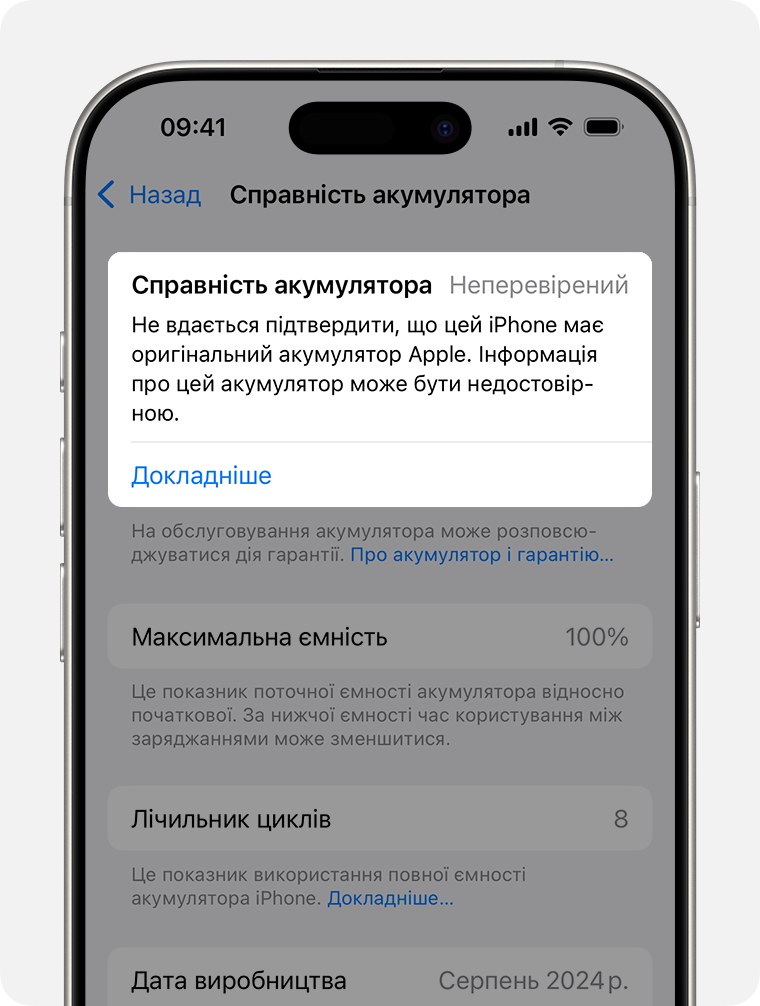 09:41

Назад Справність акумулятора

Справність акумулятора Неперевірений

Не вдається підтвердити, що цей iPhone має оригінальний акумулятор Apple. Інформація про цей акумулятор може бути недостовірною.

Докладніше

На обслуговування акумулятора може розповсюджуватися дія гарантії. Про акумулятор і гарантію…

Максимальна ємність 100%

Це показник поточної ємності акумулятора відносно початкової. За нижчої ємності час користування між заряджаннями може зменшитися.

Лічильник циклів 8

Це показник використання повної ємності акумулятора iPhone. Докладніше…

Дата виробництва Серпень 2024 р.